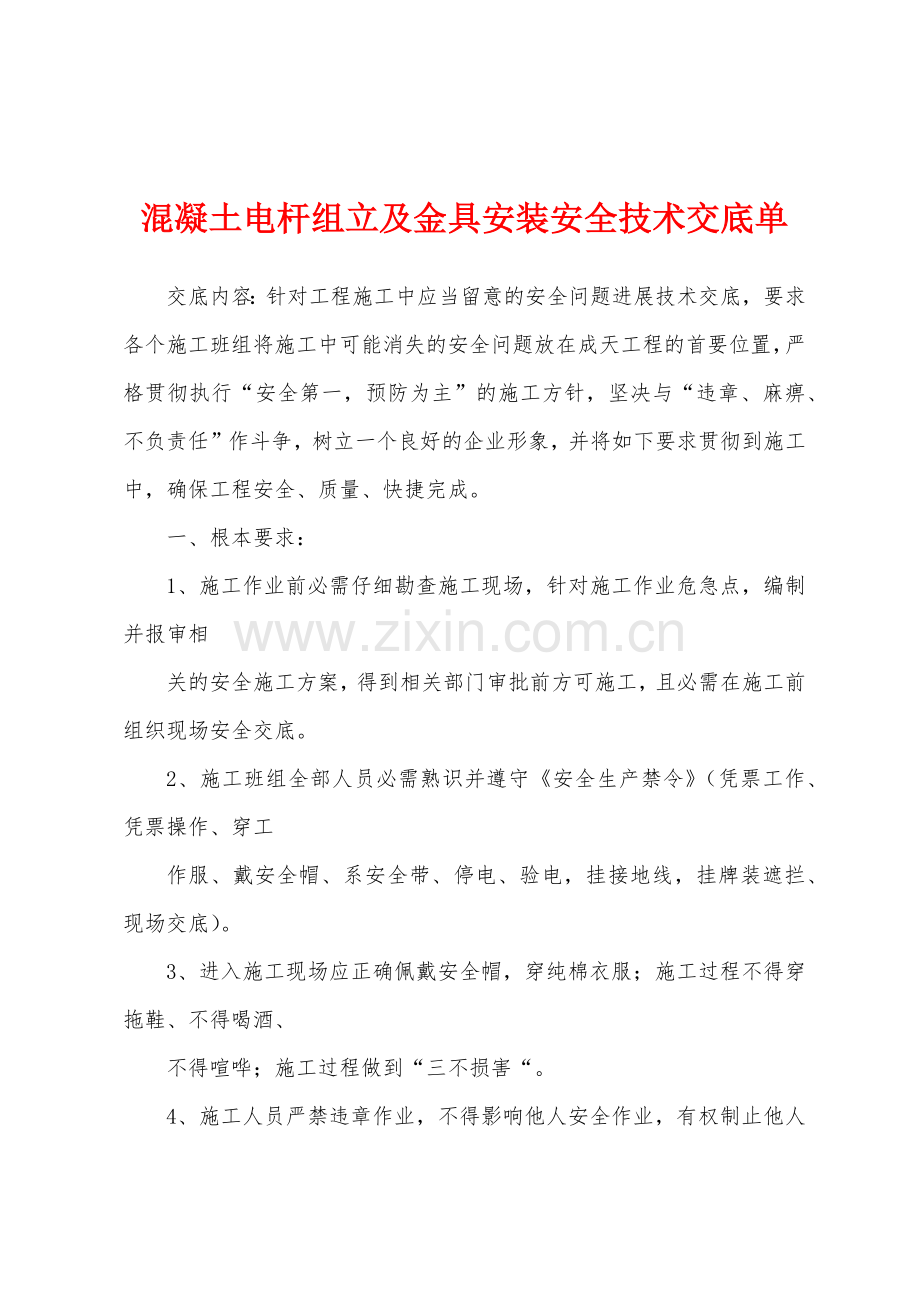 混凝土电杆组立及金具安装安全技术交底单

交底内容：针对工程施工中应当留意的安全问题进展技术交底，要求各个施工班组将施工中可能消失的安全问题放在成天工程的首要位置，严格贯彻执行“安全第一，预防为主”的施工方针，坚决与“违章、麻痹、不负责任”作斗争，树立一个良好的企业形象，并将如下要求贯彻到施工中，确保工程安全、质量、快捷完成。

一、根本要求：

1、施工作业前必需仔细勘查施工现场，针对施工作业危急点，编制并报审相

www.zixin.com.cn

关的安全施工方案，得到相关部门审批前方可施工，且必需在施工前组织现场安全交底。

2、施工班组全部人员必需熟识并遵守《安全生产禁令》（凭票工作、凭票操作、穿工

作服、戴安全帽、系安全带、停电、验电，挂接地线，挂牌装遮拦、现场交底）。

3、进入施工现场应正确佩戴安全帽，穿纯棉衣服；施工过程不得穿拖鞋、不得喝酒、

不得喧哗；施工过程做到“三不损害“。

4、施工人员严禁违章作业，不得影响他人安全作业，有权制止他人